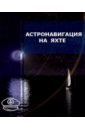 АСТРОНАВИГАЦИЯ
НА ЯХТЕ